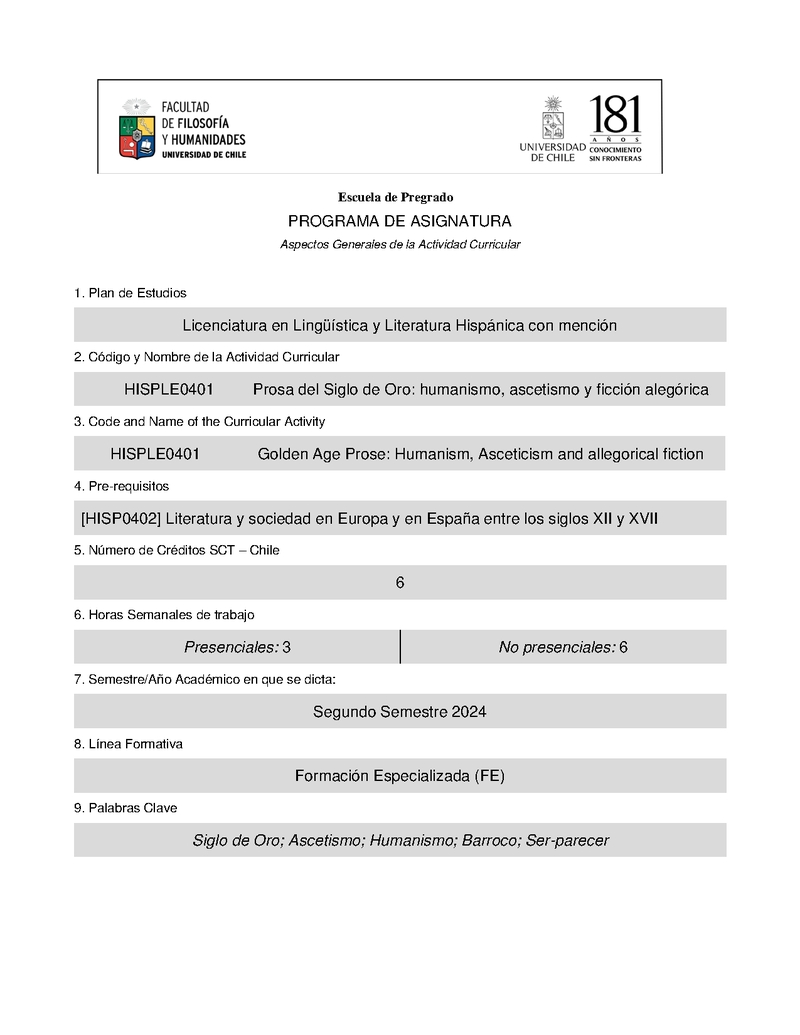 FACULTAD DE FILOSOFÍA Y HUMANIDADES UNIVERSIDAD DE CHILE

UNIVERSIDAD DE CHILE

181 AÑOS CONOCIMIENTO SIN FRONTERAS

Escuela de Pregrado

PROGRAMA DE ASIGNATURA

Aspectos Generales de la Actividad Curricular

1. Plan de Estudios

Licenciatura en Lingüística y Literatura Hispánica con mención

2. Código y Nombre de la Actividad Curricular

HISPLE0401 Prosa del Siglo de Oro: humanismo, ascetismo y ficción alegórica

3. Code and Name of the Curricular Activity

HISPLE0401 Golden Age Prose: Humanism, Asceticism and allegorical fiction

4. Pre-requisitos

[HISP0402] Literatura y sociedad en Europa y en España entre los siglos XII y XVII

5. Número de Créditos SCT – Chile

6

6. Horas Semanales de trabajo

| Presenciales: 3 | No presenciales: 6 |
|---|---|

7. Semestre/Año Académico en que se dicta:

Segundo Semestre 2024

8. Línea Formativa

Formación Especializada (FE)

9. Palabras Clave

Siglo de Oro; Ascetismo; Humanismo; Barroco; Ser-parecer